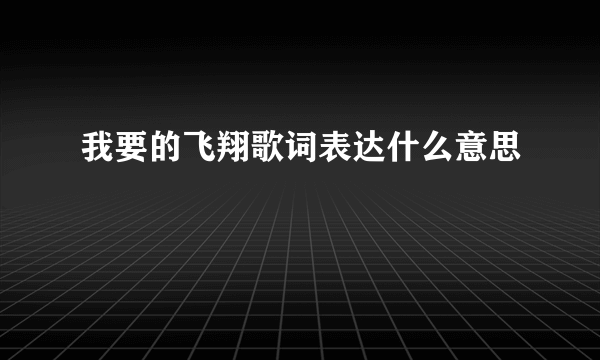 我要的飞翔歌词表达什么意思